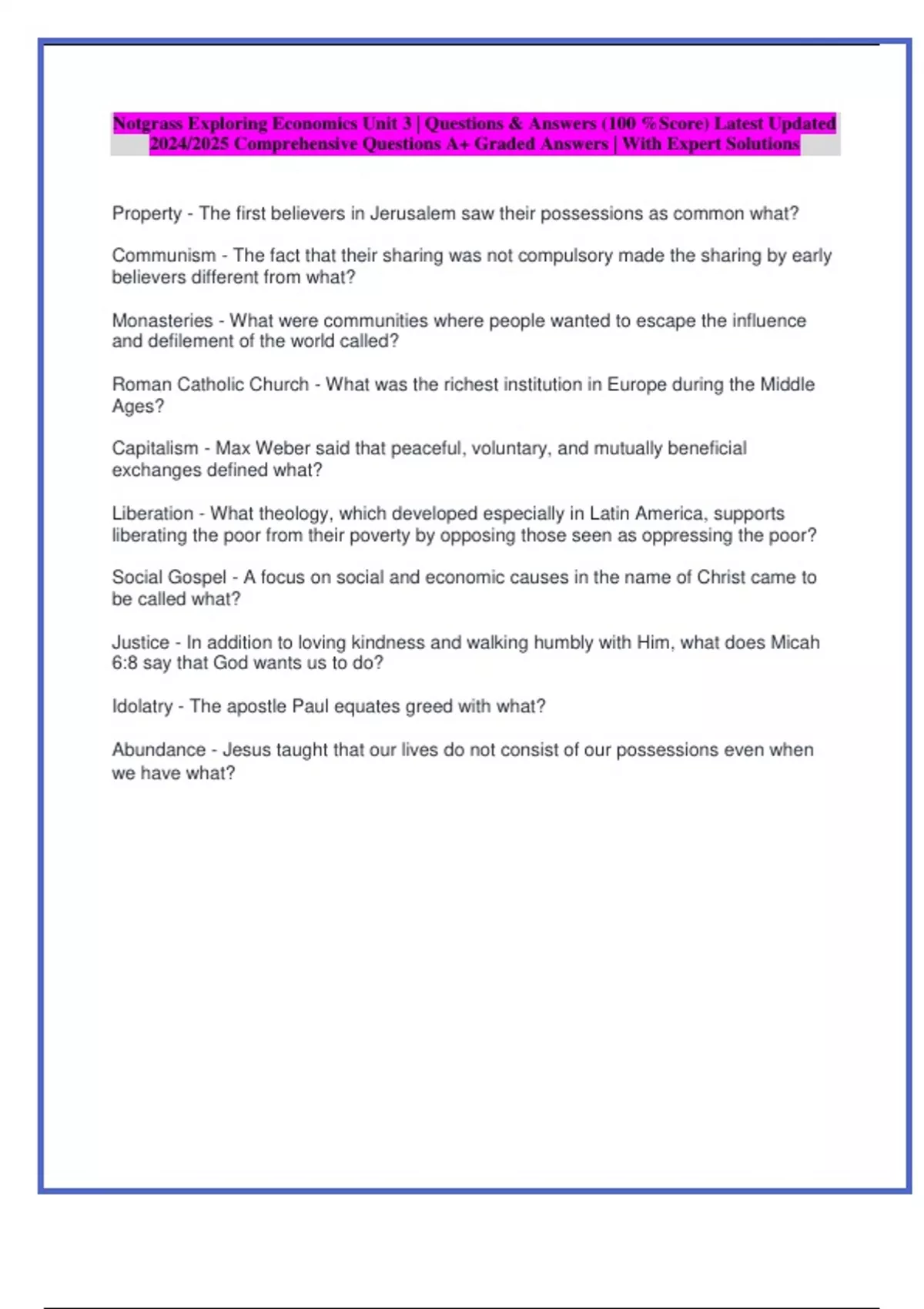 Notgrass Exploring Economics Unit 3 | Questions & Answers (100 %Score) Latest Updated 2024/2025 Comprehensive Questions A+ Graded Answers | With Expert Solutions

Property - The first believers in Jerusalem saw their possessions as common what?

Communism - The fact that their sharing was not compulsory made the sharing by early believers different from what?

Monasteries - What were communities where people wanted to escape the influence and defilement of the world called?

Roman Catholic Church - What was the richest institution in Europe during the Middle Ages?

Capitalism - Max Weber said that peaceful, voluntary, and mutually beneficial exchanges defined what?

Liberation - What theology, which developed especially in Latin America, supports liberating the poor from their poverty by opposing those seen as oppressing the poor?

Social Gospel - A focus on social and economic causes in the name of Christ came to be called what?

Justice - In addition to loving kindness and walking humbly with Him, what does Micah 6:8 say that God wants us to do?

Idolatry - The apostle Paul equates greed with what?

Abundance - Jesus taught that our lives do not consist of our possessions even when we have what?